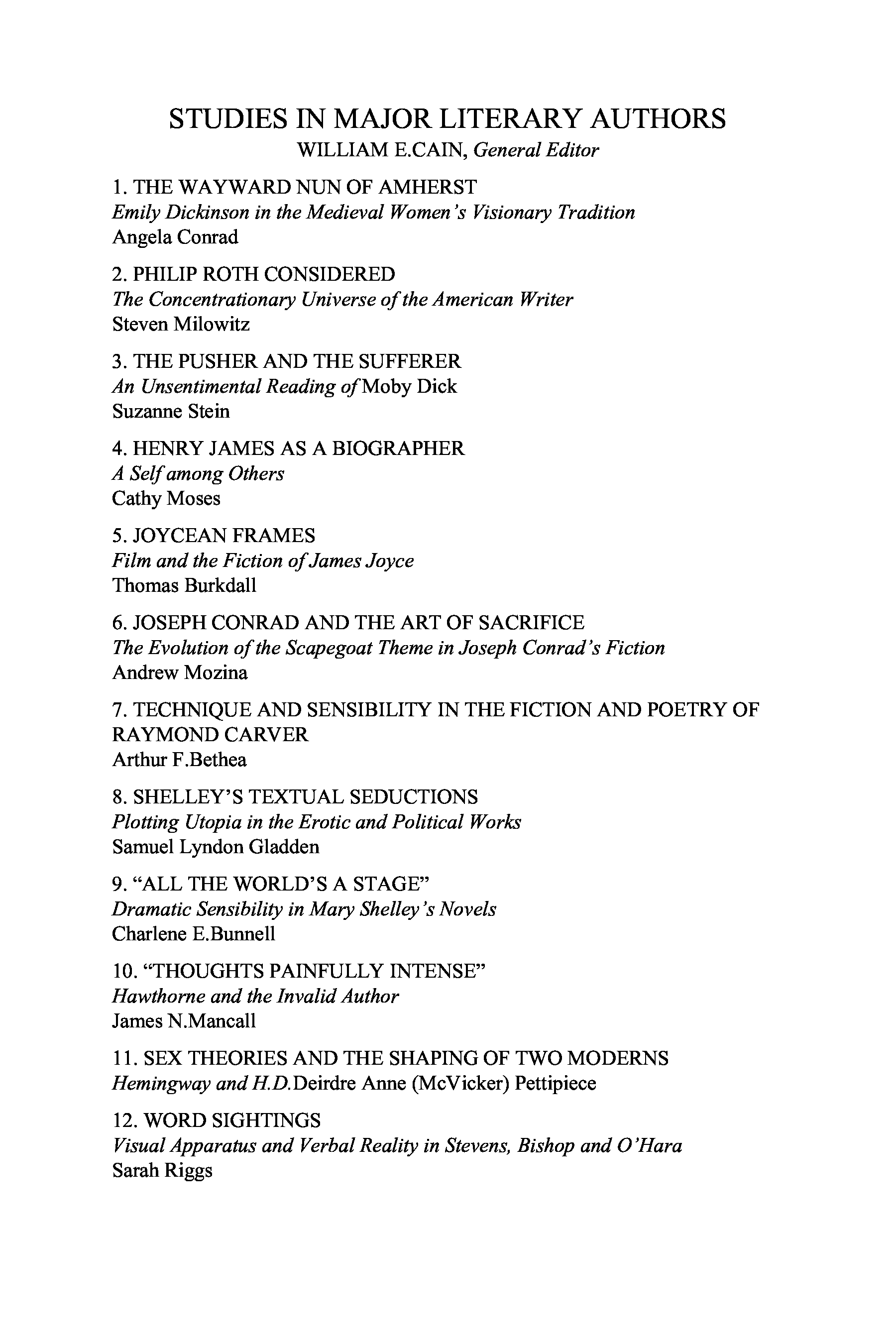 STUDIES IN MAJOR LITERARY AUTHORS
WILLIAM E.CAIN, General Editor

1. THE WAYWARD NUN OF AMHERST
Emily Dickinson in the Medieval Women's Visionary Tradition
Angela Conrad

2. PHILIP ROTH CONSIDERED
The Concentrationary Universe of the American Writer
Steven Milowitz

3. THE PUSHER AND THE SUFFERER
An Unsentimental Reading of Moby Dick
Suzanne Stein

4. HENRY JAMES AS A BIOGRAPHER
A Self among Others
Cathy Moses

5. JOYCEAN FRAMES
Film and the Fiction of James Joyce
Thomas Burkdall

6. JOSEPH CONRAD AND THE ART OF SACRIFICE
The Evolution of the Scapegoat Theme in Joseph Conrad's Fiction
Andrew Mozina

7. TECHNIQUE AND SENSIBILITY IN THE FICTION AND POETRY OF RAYMOND CARVER
Arthur F.Bethea

8. SHELLEY'S TEXTUAL SEDUCTIONS
Plotting Utopia in the Erotic and Political Works
Samuel Lyndon Gladden

9. "ALL THE WORLD'S A STAGE"
Dramatic Sensibility in Mary Shelley's Novels
Charlene E.Bunnell

10. "THOUGHTS PAINFULLY INTENSE"
Hawthorne and the Invalid Author
James N.Mancall

11. SEX THEORIES AND THE SHAPING OF TWO MODERNS
Hemingway and H.D.Deirdre Anne (McVicker) Pettipiece

12. WORD SIGHTINGS
Visual Apparatus and Verbal Reality in Stevens, Bishop and O'Hara
Sarah Riggs